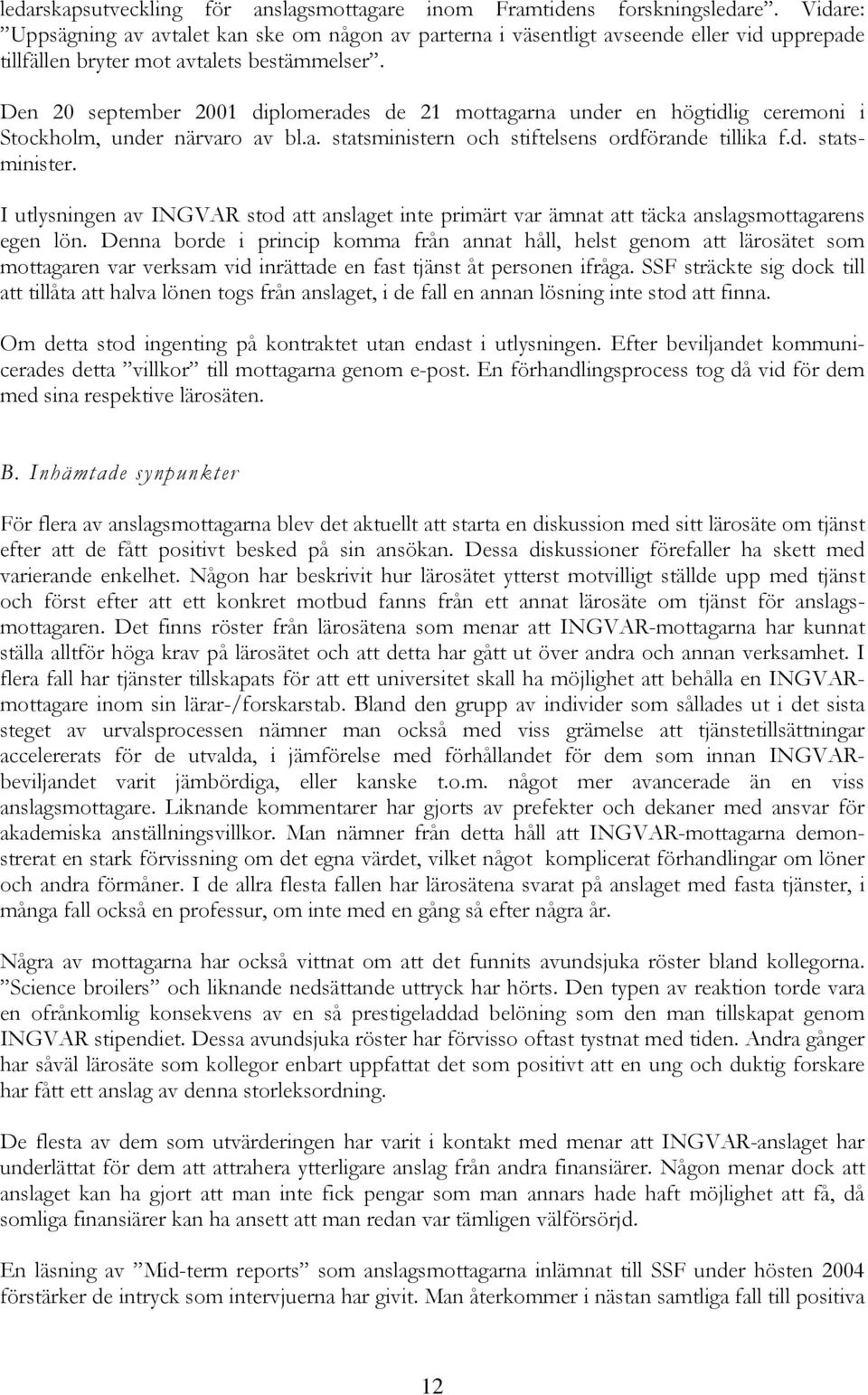 ledarskapsutveckling för anslagsmottagare inom Framtidens forskningsledare”. Vidare: ”Uppsägning av avtalet kan ske om någon av parterna i väsentligt avseende eller vid upprepade tillfällen bryter mot avtalets bestämmelser”.

Den 20 september 2001 diplomerades de 21 mottagarna under en högtidlig ceremoni i Stockholm, under närvaro av bl.a. statsministern och stiftelsens ordförande tillika f.d. statsminister.

I utlysningen av INGVAR stod att anslaget inte primärt var ämnat att täcka anslagsmottagarens egen lön. Denna borde i princip komma från annat håll, helst genom att lärosätet som mottagaren var verksam vid inrättade en fast tjänst åt personen ifråga. SSF sträckte sig dock till att tillåta att halva lönen togs från anslaget, i de fall en annan lösning inte stod att finna.

Om detta stod ingenting på kontraktet utan endast i utlysningen. Efter beviljandet kommunicerades detta ”villkor” till mottagarna genom e-post. En förhandlingsprocess tog då vid för dem med sina respektive lärosäten.

B. Inhämtade synpunkter

För flera av anslagsmottagarna blev det aktuellt att starta en diskussion med sitt lärosäte om tjänst efter att de fått positivt besked på sin ansökan. Dessa diskussioner förefaller ha skett med varierande enkelhet. Någon har beskrivit hur lärosätet ytterst motvilligt ställde upp med tjänst och först efter att ett konkret motbud fanns från ett annat lärosäte om tjänst för anslagsmottagaren. Det finns röster från lärosätena som menar att INGVAR-mottagarna har kunnat ställa alltför höga krav på lärosätet och att detta har gått ut över andra och annan verksamhet. I flera fall har tjänster tillskapats för att ett universitet skall ha möjlighet att behålla en INGVAR-mottagare inom sin lärar-/forskarstab. Bland den grupp av individer som sållades ut i det sista steget av urvalsprocessen nämner man också med viss grämelse att tjänstetillsättningar accelererats för de utvalda, i jämförelse med förhållandet för dem som innan INGVAR-beviljandet varit jämbördiga, eller kanske t.o.m. något mer avancerade än en viss anslagsmottagare. Liknande kommentarer har gjorts av prefekter och dekaner med ansvar för akademiska anställningsvillkor. Man nämner från detta håll att INGVAR-mottagarna demonstrerat en stark förvissning om det egna värdet, vilket något komplicerat förhandlingar om löner och andra förmåner. I de allra flesta fallen har lärosätena svarat på anslaget med fasta tjänster, i många fall också en professur, om inte med en gång så efter några år.

Några av mottagarna har också vittnat om att det funnits avundsjuka röster bland kollegorna. ”Science broilers” och liknande nedsättande uttryck har hörts. Den typen av reaktion torde vara en ofrånkomlig konsekvens av en så prestigeladdad belöning som den man tillskapat genom INGVAR stipendiet. Dessa avundsjuka röster har förvisso oftast tystnat med tiden. Andra gånger har såväl lärosäte som kollegor enbart uppfattat det som positivt att en ung och duktig forskare har fått ett anslag av denna storleksordning.

De flesta av dem som utvärderingen har varit i kontakt med menar att INGVAR-anslaget har underlättat för dem att attrahera ytterligare anslag från andra finansiärer. Någon menar dock att anslaget kan ha gjort att man inte fick pengar som man annars hade haft möjlighet att få, då somliga finansiärer kan ha ansett att man redan var tämligen välförsörjd.

En läsning av ”Mid-term reports” som anslagsmottagarna inlämnat till SSF under hösten 2004 förstärker de intryck som intervjuerna har givit. Man återkommer i nästan samtliga fall till positiva

12